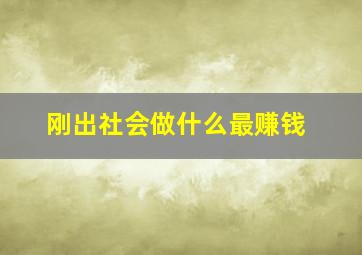 刚出社会做什么最赚钱